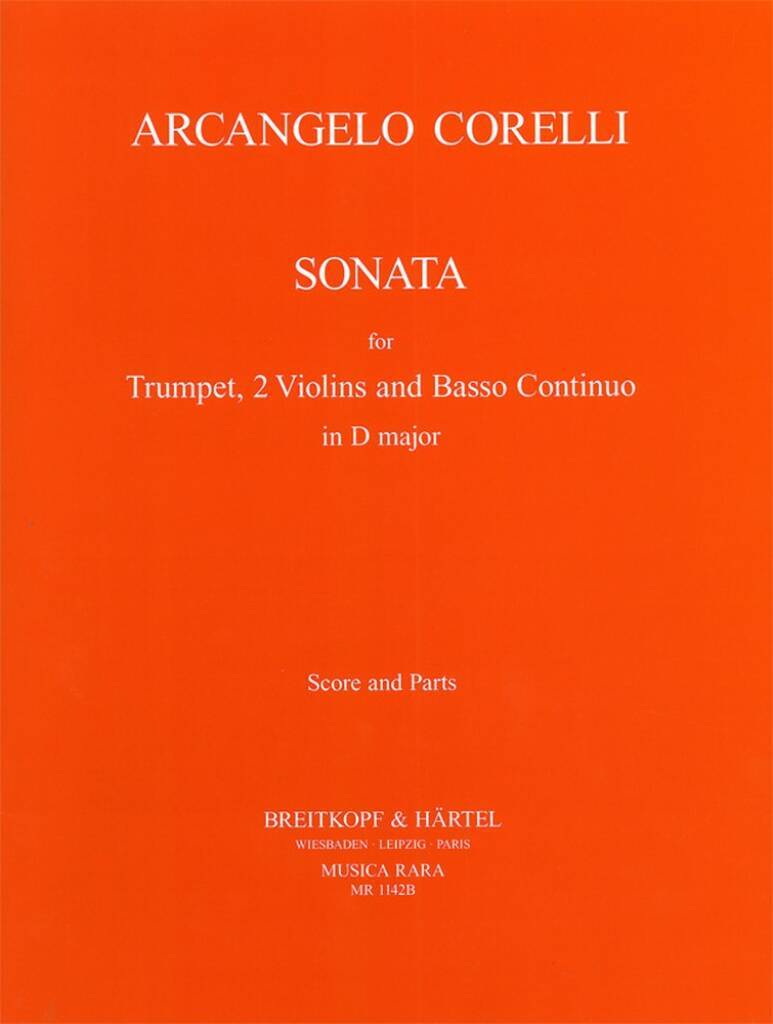 ARCANGELO CORELLI

SONATA

for

Trumpet, 2 Violins and Basso Continuo

in D major

Score and Parts

BREITKOPF & HÄRTEL

WIESBADEN · LEIPZIG · PARIS

MUSICA RARA

MR 1142B